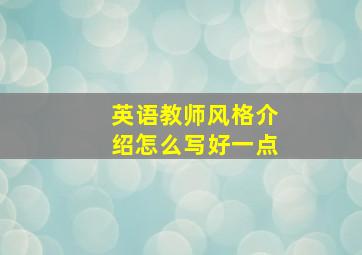 英语教师风格介绍怎么写好一点